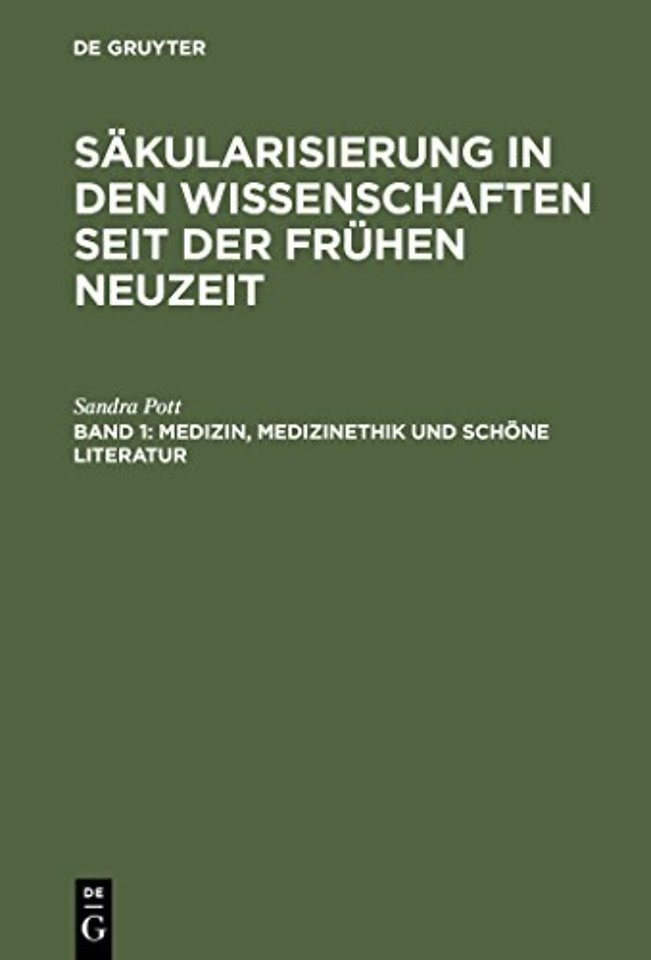 DE GRUYTER

SÄKULARISIERUNG IN DEN WISSENSCHAFTEN SEIT DER FRÜHEN NEUZEIT

Sandra Pott

BAND 1: MEDIZIN, MEDIZINETHIK UND SCHÖNE LITERATUR

DE
G